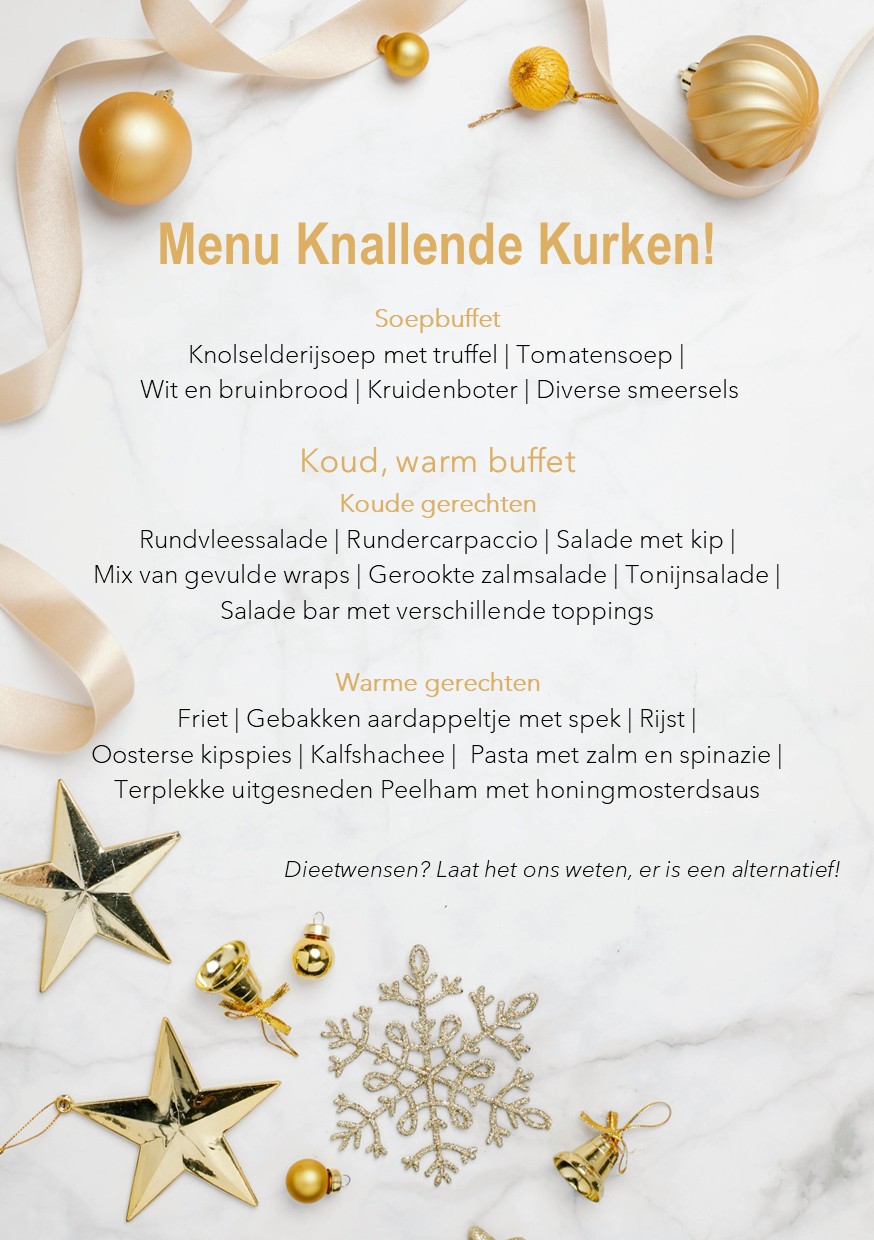 Menu Knallende Kurken!

Soepbuffet
Knolselderijsoep met truffel | Tomatensoep | Wit en bruinbrood | Kruidenboter | Diverse smeersels

Koud, warm buffet
Koude gerechten
Rundvleessalade | Rundercarpaccio | Salade met kip | Mix van gevulde wraps | Gerookte zalmsalade | Tonijnsalade | Salade bar met verschillende toppings

Warme gerechten
Friet | Gebakken aardappeltje met spek | Rijst | Oosterse kipspies | Kalfshachee | Pasta met zalm en spinazie | Terplekke uitgesneden Peelham met honingmosterdsaus

Dieetwensen? Laat het ons weten, er is een alternatief!